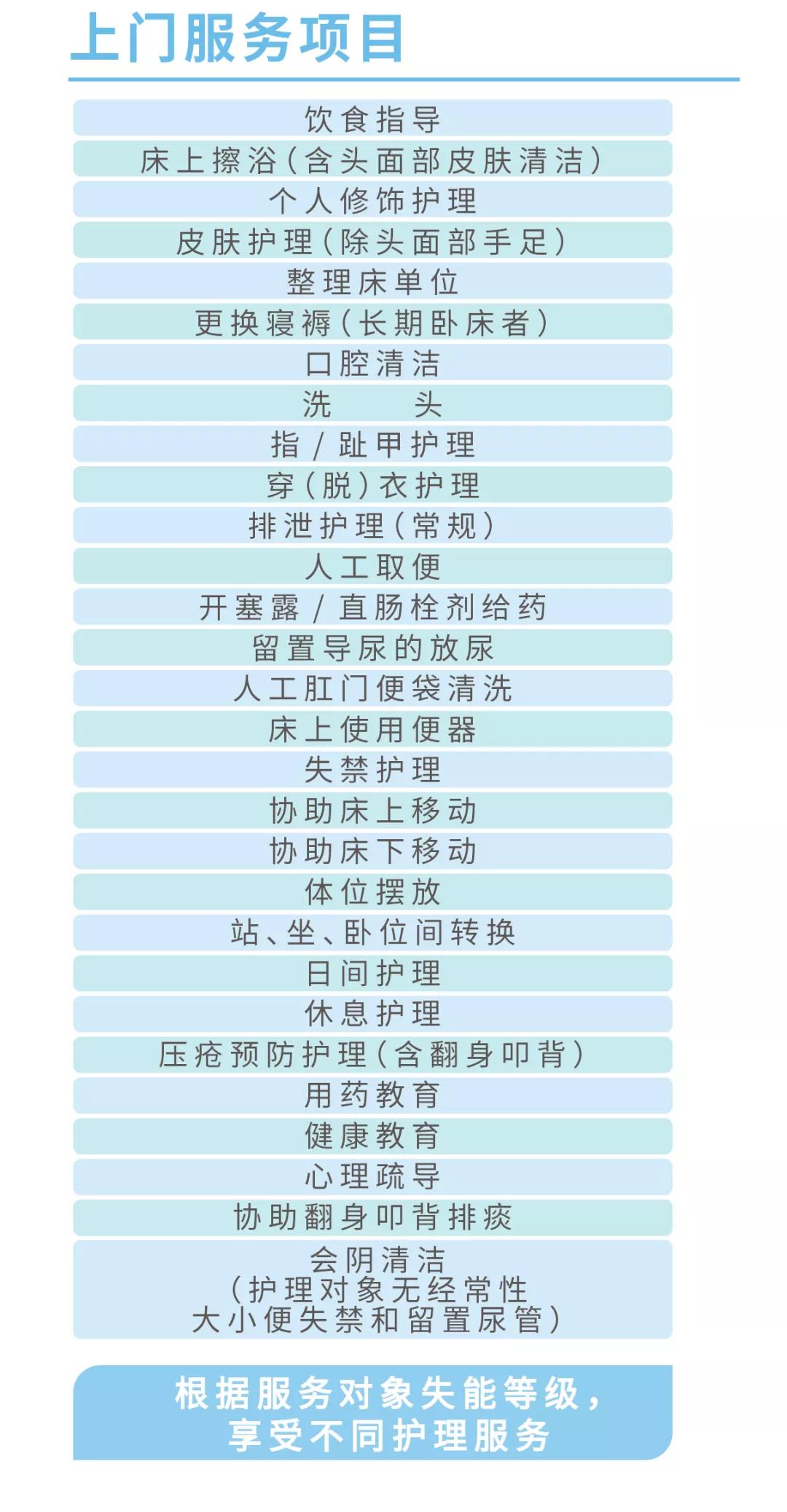 上门服务项目

饮食指导

床上擦浴(含头面部皮肤清洁)

个人修饰护理

皮肤护理(除头面部手足)

整理床单位

更换寝褥(长期卧床者)

口腔清洁

洗 头

指/趾甲护理

穿(脱)衣护理

排泄护理(常规)

人工取便

开塞露/直肠栓剂给药

留置导尿的放尿

人工肛门便袋清洗

床上使用便器

失禁护理

协助床上移动

协助床下移动

体位摆放

站、坐、卧位间转换

日间护理

休息护理

压疮预防护理(含翻身叩背)

用药教育

健康教育

心理疏导

协助翻身叩背排痰

会阴清洁
(护理对象无经常性
大小便失禁和留置尿管)

根据服务对象失能等级,
享受不同护理服务